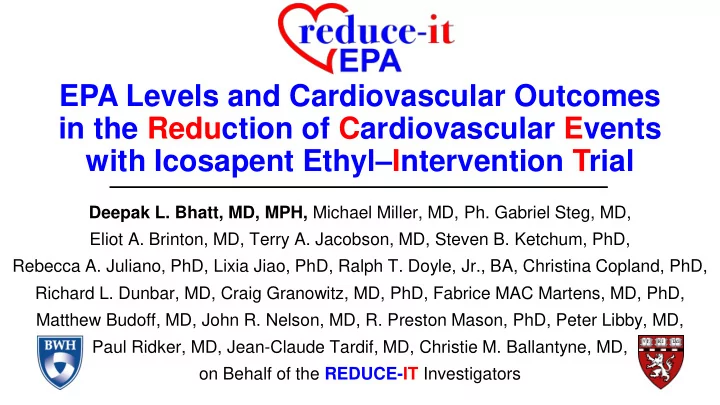 reduce-it EPA

EPA Levels and Cardiovascular Outcomes in the Reduction of Cardiovascular Events with Icosapent Ethyl–Intervention Trial

Deepak L. Bhatt, MD, MPH, Michael Miller, MD, Ph. Gabriel Steg, MD, Eliot A. Brinton, MD, Terry A. Jacobson, MD, Steven B. Ketchum, PhD, Rebecca A. Juliano, PhD, Lixia Jiao, PhD, Ralph T. Doyle, Jr., BA, Christina Copland, PhD, Richard L. Dunbar, MD, Craig Granowitz, MD, PhD, Fabrice MAC Martens, MD, PhD, Matthew Budoff, MD, John R. Nelson, MD, R. Preston Mason, PhD, Peter Libby, MD, Paul Ridker, MD, Jean-Claude Tardif, MD, Christie M. Ballantyne, MD, on Behalf of the REDUCE-IT Investigators

BWH